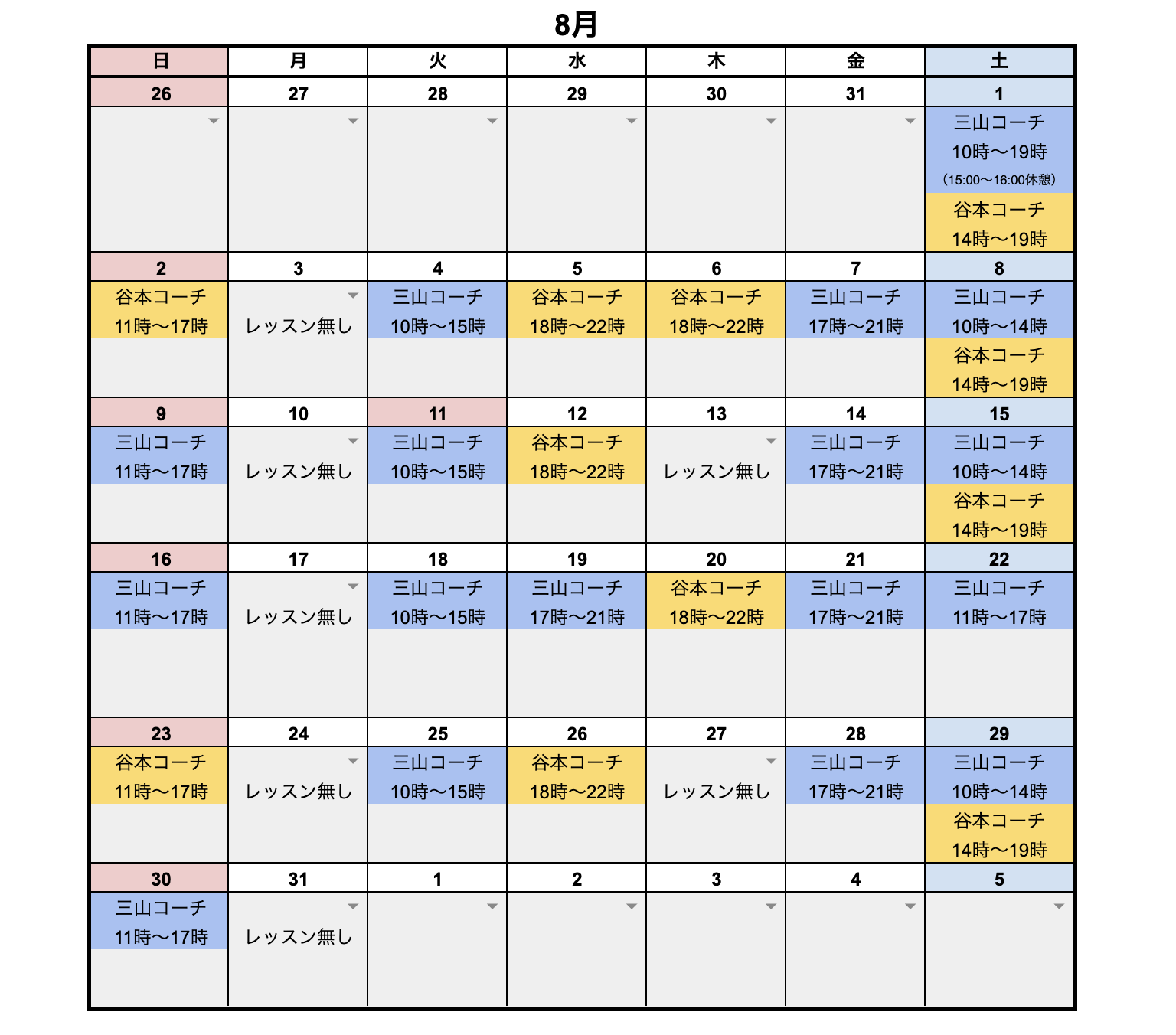 8月

| 日 | 月 | 火 | 水 | 木 | 金 | 土 |
|---|---|---|---|---|---|---|
| 26 | 27 | 28 | 29 | 30 | 31 | 1 |
| | | | | | | 三山コーチ 10時〜19時 (15:00〜16:00休憩) 谷本コーチ 14時〜19時 |
| 2 | 3 | 4 | 5 | 6 | 7 | 8 |
| 谷本コーチ 11時〜17時 | レッスン無し | 三山コーチ 10時〜15時 | 谷本コーチ 18時〜22時 | 谷本コーチ 18時〜22時 | 三山コーチ 17時〜21時 | 三山コーチ 10時〜14時 谷本コーチ 14時〜19時 |
| 9 | 10 | 11 | 12 | 13 | 14 | 15 |
| 三山コーチ 11時〜17時 | レッスン無し | 三山コーチ 10時〜15時 | 谷本コーチ 18時〜22時 | レッスン無し | 三山コーチ 17時〜21時 | 三山コーチ 10時〜14時 谷本コーチ 14時〜19時 |
| 16 | 17 | 18 | 19 | 20 | 21 | 22 |
| 三山コーチ 11時〜17時 | レッスン無し | 三山コーチ 10時〜15時 | 三山コーチ 17時〜21時 | 谷本コーチ 18時〜22時 | 三山コーチ 17時〜21時 | 三山コーチ 11時〜17時 |
| 23 | 24 | 25 | 26 | 27 | 28 | 29 |
| 谷本コーチ 11時〜17時 | レッスン無し | 三山コーチ 10時〜15時 | 谷本コーチ 18時〜22時 | レッスン無し | 三山コーチ 17時〜21時 | 三山コーチ 10時〜14時 谷本コーチ 14時〜19時 |
| 30 | 31 | 1 | 2 | 3 | 4 | 5 |
| 三山コーチ 11時〜17時 | レッスン無し | | | | | |